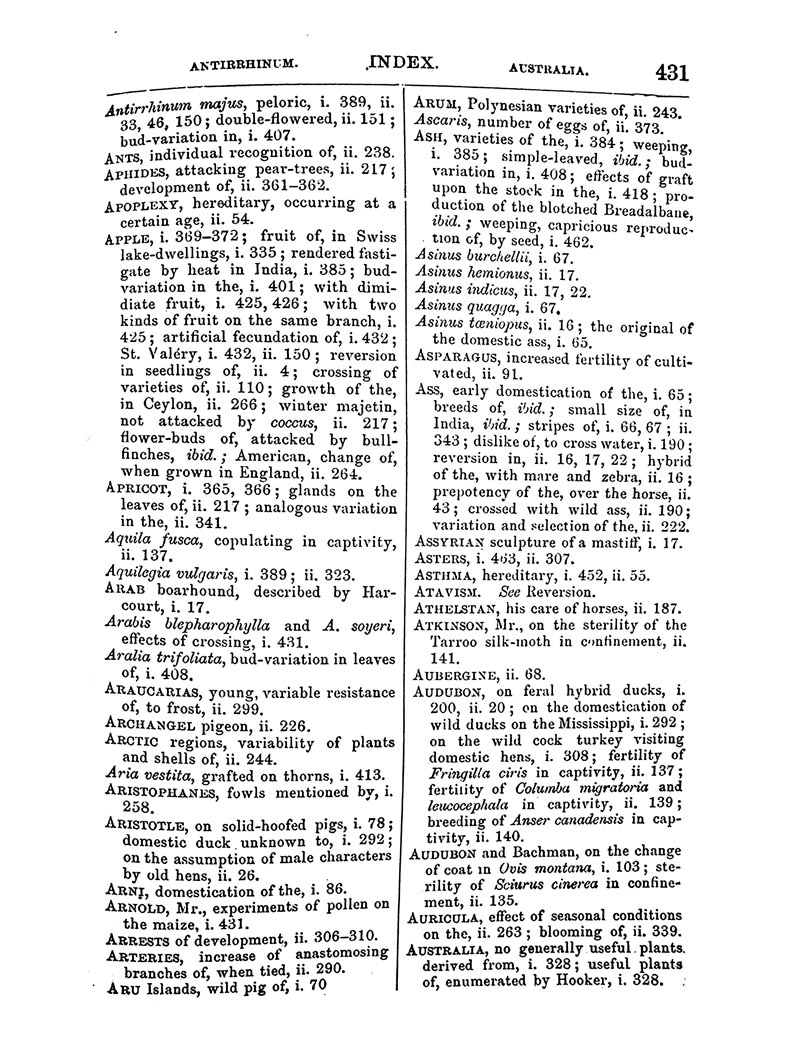 ANTIRRHINUM. INDEX. AUSTRALIA. 431

Antirrhinum majus, peloric, i. 389, ii. 33, 46, 150; double-flowered, ii. 151; bud-variation in, i. 407.
ANTS, individual recognition of, ii. 238.
APHIDES, attacking pear-trees, ii. 217; development of, ii. 361–362.
APOPLEXY, hereditary, occurring at a certain age, ii. 54.
APPLE, i. 369–372; fruit of, in Swiss lake-dwellings, i. 335; rendered fastigate by heat in India, i. 385; bud-variation in the, i. 401; with dimidiate fruit, i. 425, 426; with two kinds of fruit on the same branch, i. 425; artificial fecundation of, i. 432; St. Valéry, i. 432, ii. 150; reversion in seedlings of, ii. 4; crossing of varieties of, ii. 110; growth of the, in Ceylon, ii. 266; winter majetin, not attacked by coccus, ii. 217; flower-buds of, attacked by bullfinches, ibid.; American, change of, when grown in England, ii. 264.
APRICOT, i. 365, 366; glands on the leaves of, ii. 217; analogous variation in the, ii. 341.
Aquila fusca, copulating in captivity, ii. 137.
Aquilegia vulgaris, i. 389; ii. 323.
ARAB boarhound, described by Harcourt, i. 17.
Arabis blepharophylla and A. soyeri, effects of crossing, i. 431.
Aralia trifoliata, bud-variation in leaves of, i. 408.
ARAUCARIAS, young, variable resistance of, to frost, ii. 299.
ARCHANGEL pigeon, ii. 226.
ARCTIC regions, variability of plants and shells of, ii. 244.
Aria vestita, grafted on thorns, i. 413.
ARISTOPHANES, fowls mentioned by, i. 258.
ARISTOTLE, on solid-hoofed pigs, i. 78; domestic duck unknown to, i. 292; on the assumption of male characters by old hens, ii. 26.
ARNI, domestication of the, i. 86.
ARNOLD, Mr., experiments of pollen on the maize, i. 431.
ARRESTS of development, ii. 306–310.
ARTERIES, increase of anastomosing branches of, when tied, ii. 290.
ARU Islands, wild pig of, i. 70

ARUM, Polynesian varieties of, ii. 243.
Ascaris, number of eggs of, ii. 373.
ASH, varieties of the, i. 384; weeping, i. 385; simple-leaved, ibid.; bud-variation in, i. 408; effects of graft upon the stock in the, i. 418; production of the blotched Breadalbane, ibid.; weeping, capricious reproduction of, by seed, i. 462.
Asinus burchellii, i. 67.
Asinus hemionus, ii. 17.
Asinus indicus, ii. 17, 22.
Asinus quagga, i. 67.
Asinus tæniopus, ii. 16; the original of the domestic ass, i. 65.
ASPARAGUS, increased fertility of cultivated, ii. 91.
ASS, early domestication of the, i. 65; breeds of, ibid.; small size of, in India, ibid.; stripes of, i. 66, 67; ii. 343; dislike of, to cross water, i. 190; reversion in, ii. 16, 17, 22; hybrid of the, with mare and zebra, ii. 16; prepotency of the, over the horse, ii. 43; crossed with wild ass, ii. 190; variation and selection of the, ii. 222.
ASSYRIAN sculpture of a mastiff, i. 17.
ASTERS, i. 463, ii. 307.
ASTHMA, hereditary, i. 452, ii. 55.
ATAVISM. See Reversion.
ATHELSTAN, his care of horses, ii. 187.
ATKINSON, Mr., on the sterility of the Tarroo silk-moth in confinement, ii. 141.
AUBERGINE, ii. 68.
AUDUBON, on feral hybrid ducks, i. 200, ii. 20; on the domestication of wild ducks on the Mississippi, i. 292; on the wild cock turkey visiting domestic hens, i. 308; fertility of Fringilla ciris in captivity, ii. 137; fertility of Columba migratoria and leucocephala in captivity, ii. 139; breeding of Anser canadensis in captivity, ii. 140.
AUDUBON and Bachman, on the change of coat in Ovis montana, i. 103; sterility of Sciurus cinerea in confinement, ii. 135.
AURICULA, effect of seasonal conditions on the, ii. 263; blooming of, ii. 339.
AUSTRALIA, no generally useful plants derived from, i. 328; useful plants of, enumerated by Hooker, i. 328.